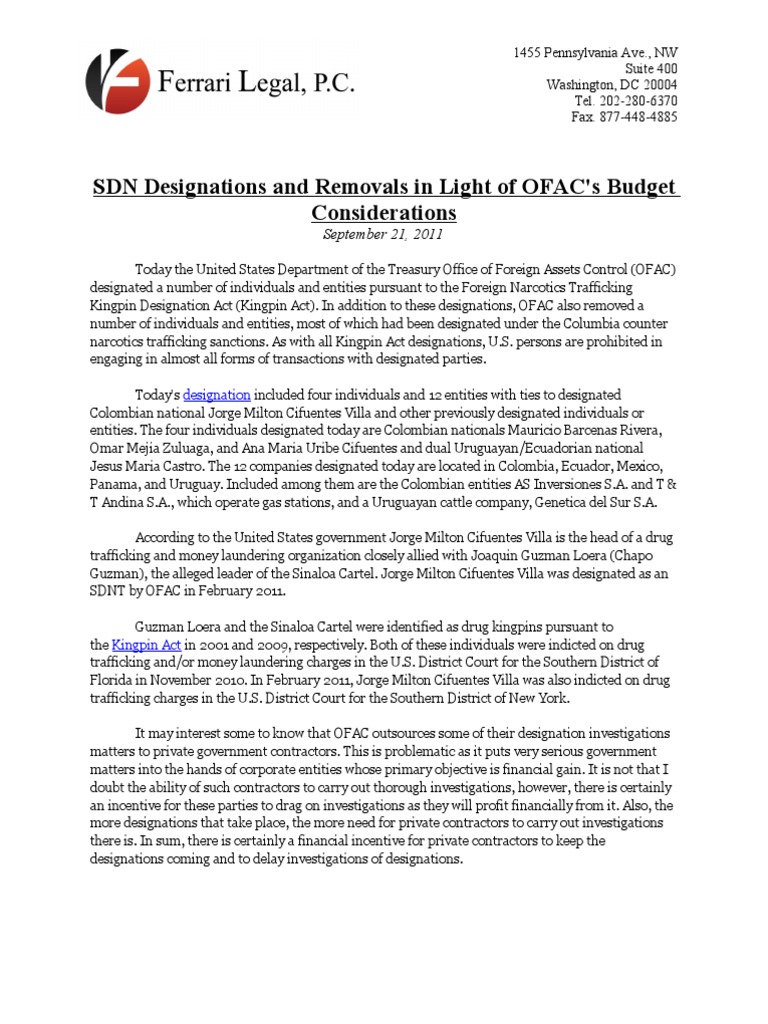 Ferrari Legal, P.C.

1455 Pennsylvania Ave., NW
Suite 400
Washington, DC 20004
Tel. 202-280-6370
Fax. 877-448-4885

SDN Designations and Removals in Light of OFAC's Budget Considerations

September 21, 2011

Today the United States Department of the Treasury Office of Foreign Assets Control (OFAC) designated a number of individuals and entities pursuant to the Foreign Narcotics Trafficking Kingpin Designation Act (Kingpin Act). In addition to these designations, OFAC also removed a number of individuals and entities, most of which had been designated under the Columbia counter narcotics trafficking sanctions. As with all Kingpin Act designations, U.S. persons are prohibited in engaging in almost all forms of transactions with designated parties.

Today's designation included four individuals and 12 entities with ties to designated Colombian national Jorge Milton Cifuentes Villa and other previously designated individuals or entities. The four individuals designated today are Colombian nationals Mauricio Barcenas Rivera, Omar Mejia Zuluaga, and Ana Maria Uribe Cifuentes and dual Uruguayan/Ecuadorian national Jesus Maria Castro. The 12 companies designated today are located in Colombia, Ecuador, Mexico, Panama, and Uruguay. Included among them are the Colombian entities AS Inversiones S.A. and T & T Andina S.A., which operate gas stations, and a Uruguayan cattle company, Genetica del Sur S.A.

According to the United States government Jorge Milton Cifuentes Villa is the head of a drug trafficking and money laundering organization closely allied with Joaquin Guzman Loera (Chapo Guzman), the alleged leader of the Sinaloa Cartel. Jorge Milton Cifuentes Villa was designated as an SDNT by OFAC in February 2011.

Guzman Loera and the Sinaloa Cartel were identified as drug kingpins pursuant to the Kingpin Act in 2001 and 2009, respectively. Both of these individuals were indicted on drug trafficking and/or money laundering charges in the U.S. District Court for the Southern District of Florida in November 2010. In February 2011, Jorge Milton Cifuentes Villa was also indicted on drug trafficking charges in the U.S. District Court for the Southern District of New York.

It may interest some to know that OFAC outsources some of their designation investigations matters to private government contractors. This is problematic as it puts very serious government matters into the hands of corporate entities whose primary objective is financial gain. It is not that I doubt the ability of such contractors to carry out thorough investigations, however, there is certainly an incentive for these parties to drag on investigations as they will profit financially from it. Also, the more designations that take place, the more need for private contractors to carry out investigations there is. In sum, there is certainly a financial incentive for private contractors to keep the designations coming and to delay investigations of designations.